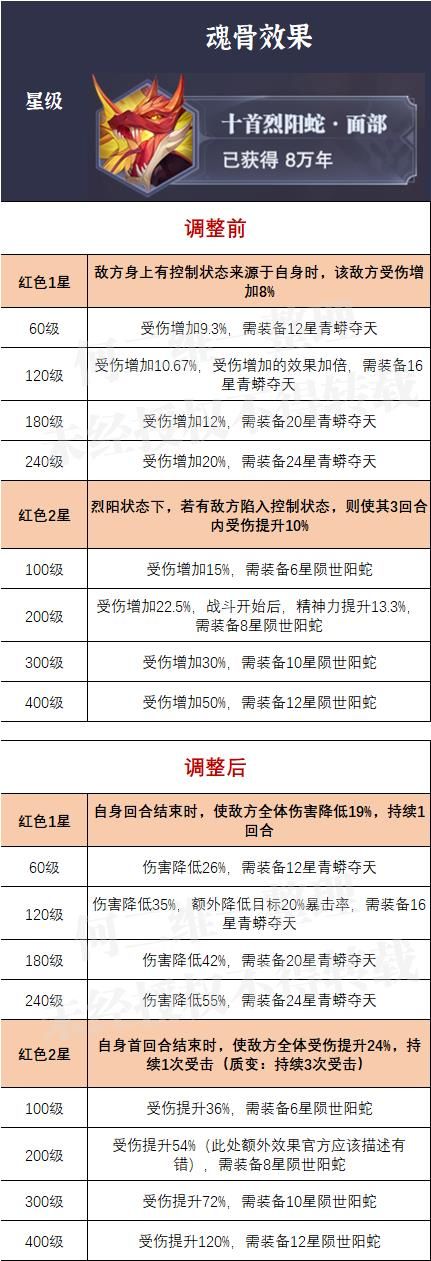 魂骨效果

星级

十首烈阳蛇·面部
已获得 8万年

调整前

| 红色1星 | 敌方身上有控制状态来源于自身时，该敌方受伤增加8% |
|---|---|
| 60级 | 受伤增加9.3%，需装备12星青蟒夺天 |
| 120级 | 受伤增加10.67%，受伤增加的效果加倍，需装备16星青蟒夺天 |
| 180级 | 受伤增加12%，需装备20星青蟒夺天 |
| 240级 | 受伤增加20%，需装备24星青蟒夺天 |
| 红色2星 | 烈阳状态下，若有敌方陷入控制状态，则使其3回合内受伤提升10% |
| 100级 | 受伤增加15%，需装备6星陨世阳蛇 |
| 200级 | 受伤增加22.5%，战斗开始后，精神力提升13.3%，需装备8星陨世阳蛇 |
| 300级 | 受伤增加30%，需装备10星陨世阳蛇 |
| 400级 | 受伤增加50%，需装备12星陨世阳蛇 |

调整后

| 红色1星 | 自身回合结束时，使敌方全体伤害降低19%，持续1回合 |
|---|---|
| 60级 | 伤害降低26%，需装备12星青蟒夺天 |
| 120级 | 伤害降低35%，额外降低目标20%暴击率，需装备16星青蟒夺天 |
| 180级 | 伤害降低42%，需装备20星青蟒夺天 |
| 240级 | 伤害降低55%，需装备24星青蟒夺天 |
| 红色2星 | 自身首回合结束时，使敌方全体受伤提升24%，持续1次受击（质变：持续3次受击） |
| 100级 | 受伤提升36%，需装备6星陨世阳蛇 |
| 200级 | 受伤提升54%（此处额外效果官方应该描述有错），需装备8星陨世阳蛇 |
| 300级 | 受伤提升72%，需装备10星陨世阳蛇 |
| 400级 | 受伤提升120%，需装备12星陨世阳蛇 |